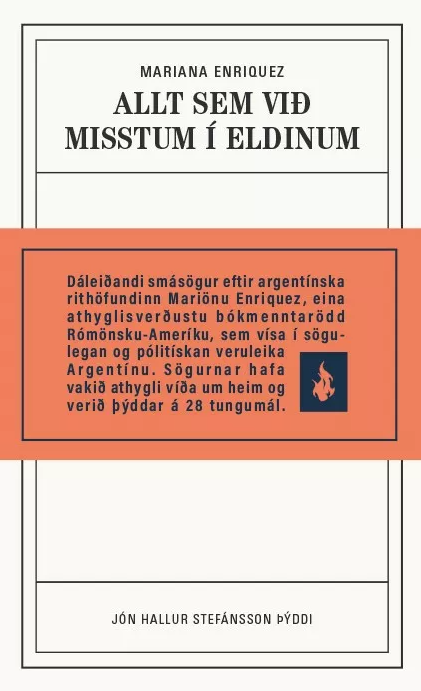 MARIANA ENRIQUEZ

ALLT SEM VIÐ MISSTUM Í ELDINUM

Dáleiðandi smásögur eftir argentínska rithöfundinn Mariönu Enriquez, eina athyglisverðustu bókmenntarödd Rómönsku-Ameríku, sem vísa í sögulegan og pólitískan veruleika Argentínu. Sögurnar hafa vakið athygli víða um heim og verið þýddar á 28 tungumál.

JÓN HALLUR STEFÁNSSON ÞÝDDI